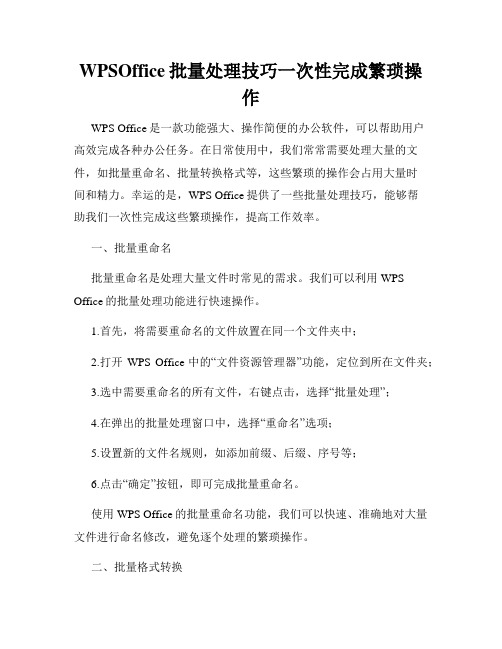 WPSOffice 批量处理技巧一次性完成繁琐操作

WPS Office 是一款功能强大、操作简便的办公软件，可以帮助用户高效完成各种办公任务。在日常使用中，我们常常需要处理大量的文件，如批量重命名、批量转换格式等，这些繁琐的操作会占用大量时间和精力。幸运的是，WPS Office 提供了一些批量处理技巧，能够帮助我们一次性完成这些繁琐操作，提高工作效率。

一、批量重命名

批量重命名是处理大量文件时常见的需求。我们可以利用 WPS Office 的批量处理功能进行快速操作。

1.首先，将需要重命名的文件放置在同一个文件夹中；

2.打开 WPS Office 中的“文件资源管理器”功能，定位到所在文件夹；

3.选中需要重命名的所有文件，右键点击，选择“批量处理”；

4.在弹出的批量处理窗口中，选择“重命名”选项；

5.设置新的文件名规则，如添加前缀、后缀、序号等；

6.点击“确定”按钮，即可完成批量重命名。

使用 WPS Office 的批量重命名功能，我们可以快速、准确地对大量文件进行命名修改，避免逐个处理的繁琐操作。

二、批量格式转换